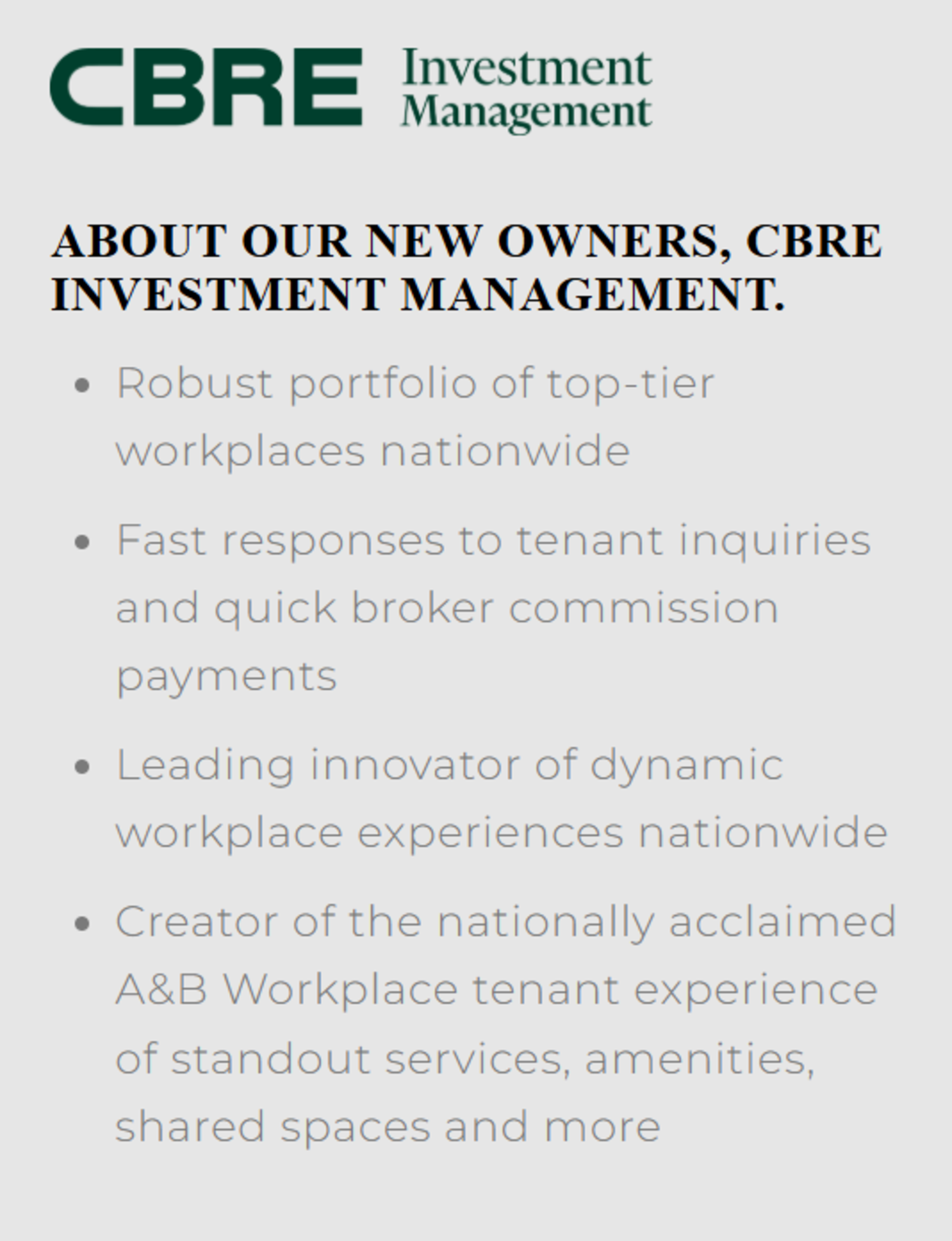 CBRE Investment Management

ABOUT OUR NEW OWNERS, CBRE INVESTMENT MANAGEMENT.

• Robust portfolio of top-tier workplaces nationwide

• Fast responses to tenant inquiries and quick broker commission payments

• Leading innovator of dynamic workplace experiences nationwide

• Creator of the nationally acclaimed A&B Workplace tenant experience of standout services, amenities, shared spaces and more